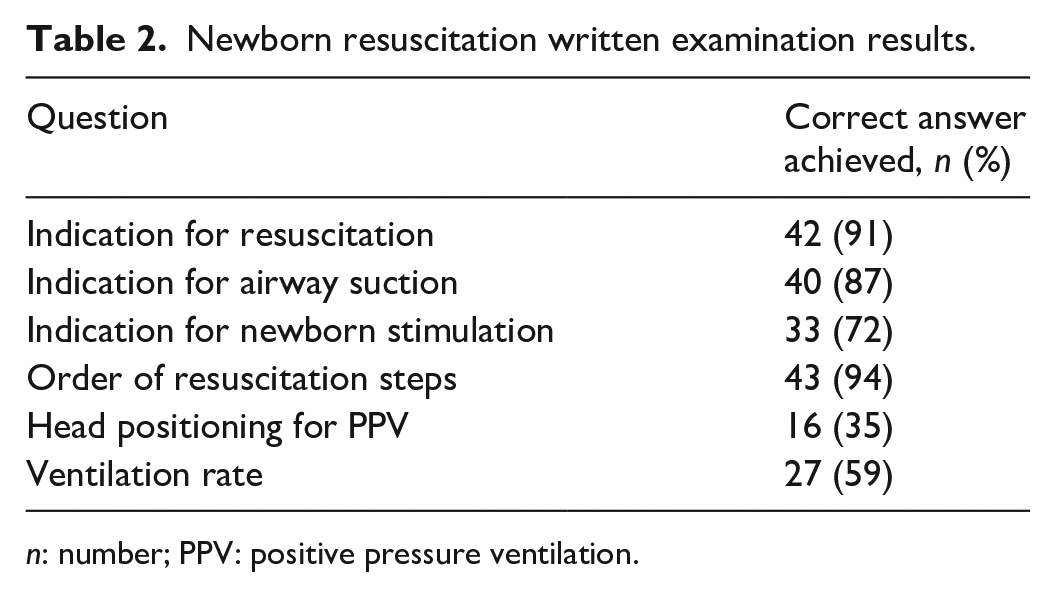 Table 2. Newborn resuscitation written examination results.

| Question | Correct answer achieved, n (%) |
|---|---|
| Indication for resuscitation | 42 (91) |
| Indication for airway suction | 40 (87) |
| Indication for newborn stimulation | 33 (72) |
| Order of resuscitation steps | 43 (94) |
| Head positioning for PPV | 16 (35) |
| Ventilation rate | 27 (59) |

n: number; PPV: positive pressure ventilation.